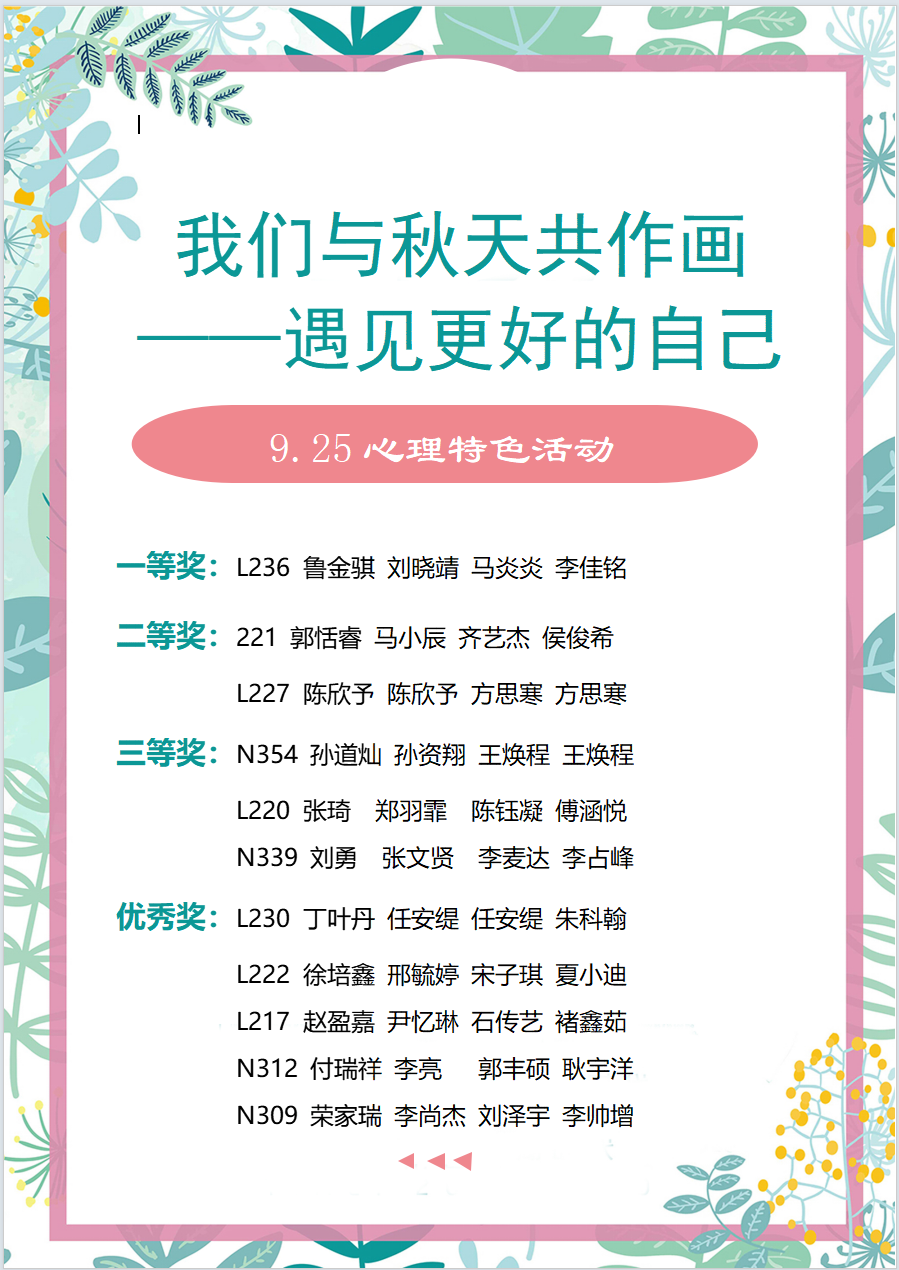 我们与秋天共作画
——遇见更好的自己

9.25心理特色活动

一等奖：L236 鲁金骐 刘晓靖 马炎炎 李佳铭

二等奖：221 郭恬睿 马小辰 齐艺杰 侯俊希

L227 陈欣予 陈欣予 方思寒 方思寒

三等奖：N354 孙道灿 孙资翔 王焕程 王焕程

L220 张琦 郑羽霏 陈钰凝 傅涵悦

N339 刘勇 张文贤 李麦达 李占峰

优秀奖：L230 丁叶丹 任安缇 任安缇 朱科翰

L222 徐培鑫 邢毓婷 宋子琪 夏小迪

L217 赵盈嘉 尹忆琳 石传艺 褚鑫茹

N312 付瑞祥 李亮 郭丰硕 耿宇洋

N309 荣家瑞 李尚杰 刘泽宇 李帅增